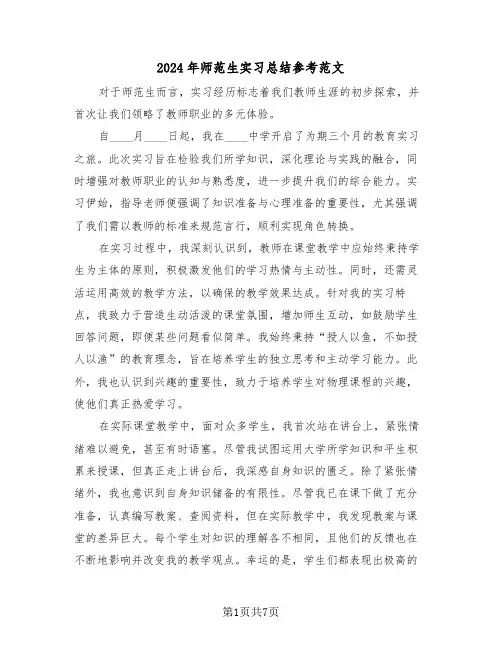 2024年师范生实习总结参考范文

对于师范生而言，实习经历标志着我们教师生涯的初步探索，并首次让我们领略了教师职业的多元体验。

自____月____日起，我在____中学开启了为期三个月的教育实习之旅。此次实习旨在检验我们所学知识，深化理论与实践的融合，同时增强对教师职业的认知与熟悉度，进一步提升我们的综合能力。实习伊始，指导老师便强调了知识准备与心理准备的重要性，尤其强调了我们需以教师的标准来规范言行，顺利实现角色转换。

在实习过程中，我深刻认识到，教师在课堂教学中应始终秉持学生为主体的原则，积极激发他们的学习热情与主动性。同时，还需灵活运用高效的教学方法，以确保的教学效果达成。针对我的实习特点，我致力于营造生动活泼的课堂氛围，增加师生互动，如鼓励学生回答问题，即便某些问题看似简单。我始终秉持“授人以鱼，不如授人以渔”的教育理念，旨在培养学生的独立思考和主动学习能力。此外，我也认识到兴趣的重要性，致力于培养学生对物理课程的兴趣，使他们真正热爱学习。

在实际课堂教学中，面对众多学生，我首次站在讲台上，紧张情绪难以避免，甚至有时语塞。尽管我试图运用大学所学知识和平生积累来授课，但真正走上讲台后，我深感自身知识的匮乏。除了紧张情绪外，我也意识到自身知识储备的有限性。尽管我已在课下做了充分准备，认真编写教案、查阅资料，但在实际教学中，我发现教案与课堂的差异巨大。每个学生对知识的理解各不相同，且他们的反馈也在不断地影响并改变我的教学观点。幸运的是，学生们都表现出极高的

第1页共7页